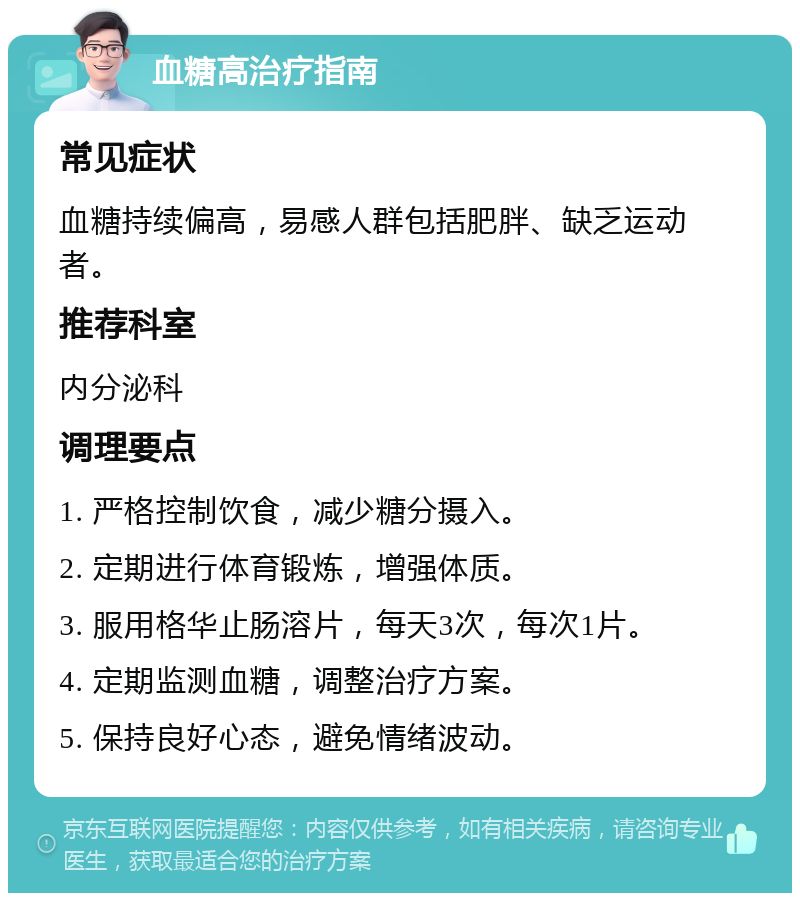 血糖高治疗指南

常见症状

血糖持续偏高，易感人群包括肥胖、缺乏运动者。

推荐科室

内分泌科

调理要点

1. 严格控制饮食，减少糖分摄入。

2. 定期进行体育锻炼，增强体质。

3. 服用格华止肠溶片，每天3次，每次1片。

4. 定期监测血糖，调整治疗方案。

5. 保持良好心态，避免情绪波动。

京东互联网医院提醒您：内容仅供参考，如有相关疾病，请咨询专业医生，获取最适合您的治疗方案